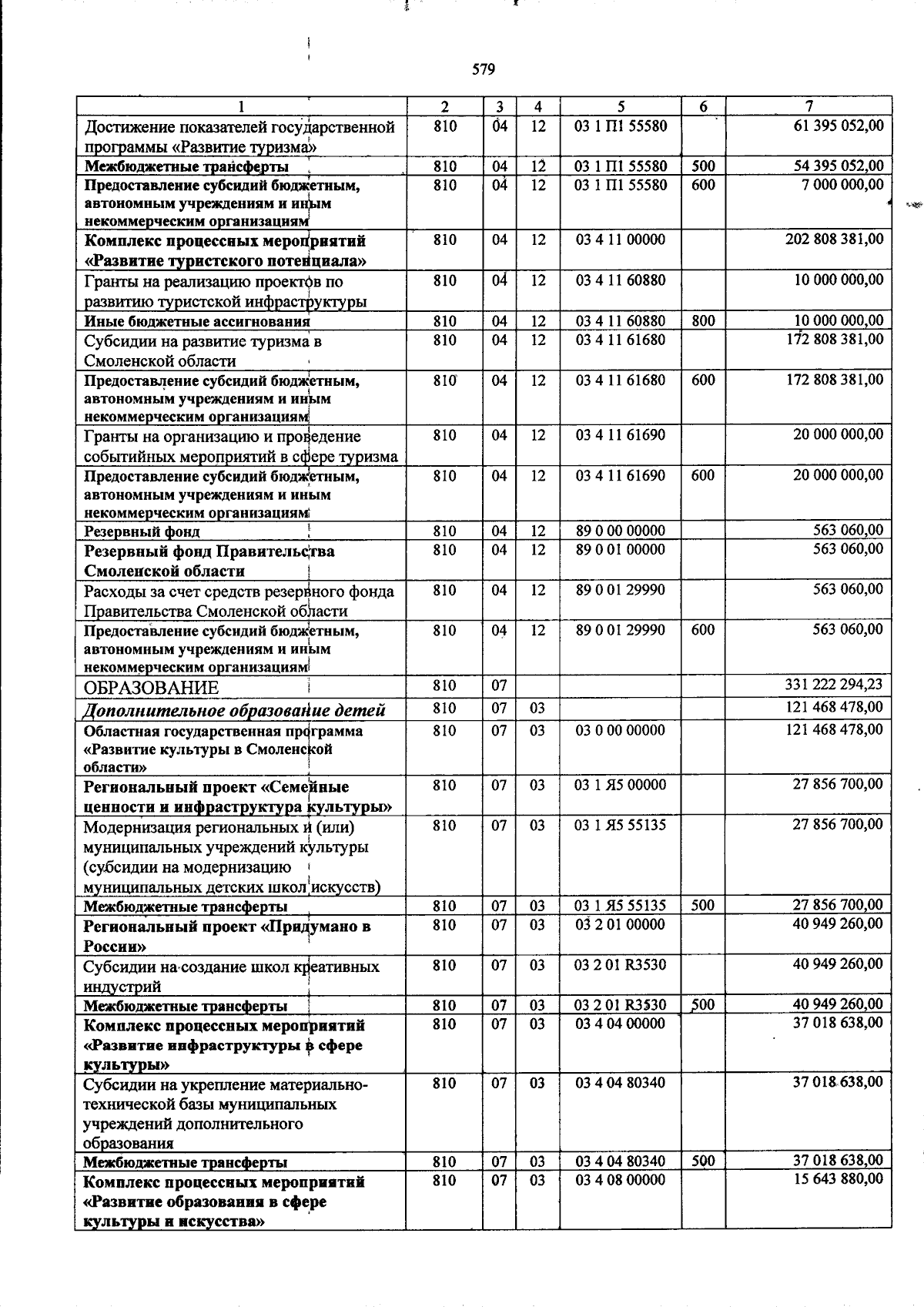 579

| 1 | 2 | 3 | 4 | 5 | 6 | 7 |
|---|---|---|---|---|---|---|
| Достижение показателей государственной программы «Развитие туризма» | 810 | 04 | 12 | 03 1 П1 55580 | | 61 395 052,00 |
| Межбюджетные трансферты | 810 | 04 | 12 | 03 1 П1 55580 | 500 | 54 395 052,00 |
| Предоставление субсидий бюджетным, автономным учреждениям и иным некоммерческим организациям | 810 | 04 | 12 | 03 1 П1 55580 | 600 | 7 000 000,00 |
| Комплекс процессных мероприятий «Развитие туристского потенциала» | 810 | 04 | 12 | 03 4 11 00000 | | 202 808 381,00 |
| Гранты на реализацию проектов по развитию туристской инфраструктуры | 810 | 04 | 12 | 03 4 11 60880 | | 10 000 000,00 |
| Иные бюджетные ассигнования | 810 | 04 | 12 | 03 4 11 60880 | 800 | 10 000 000,00 |
| Субсидии на развитие туризма в Смоленской области | 810 | 04 | 12 | 03 4 11 61680 | | 172 808 381,00 |
| Предоставление субсидий бюджетным, автономным учреждениям и иным некоммерческим организациям | 810 | 04 | 12 | 03 4 11 61680 | 600 | 172 808 381,00 |
| Гранты на организацию и проведение событийных мероприятий в сфере туризма | 810 | 04 | 12 | 03 4 11 61690 | | 20 000 000,00 |
| Предоставление субсидий бюджетным, автономным учреждениям и иным некоммерческим организациям | 810 | 04 | 12 | 03 4 11 61690 | 600 | 20 000 000,00 |
| Резервный фонд | 810 | 04 | 12 | 89 0 00 00000 | | 563 060,00 |
| Резервный фонд Правительства Смоленской области | 810 | 04 | 12 | 89 0 01 00000 | | 563 060,00 |
| Расходы за счет средств резервного фонда Правительства Смоленской области | 810 | 04 | 12 | 89 0 01 29990 | | 563 060,00 |
| Предоставление субсидий бюджетным, автономным учреждениям и иным некоммерческим организациям | 810 | 04 | 12 | 89 0 01 29990 | 600 | 563 060,00 |
| ОБРАЗОВАНИЕ | 810 | 07 | | | | 331 222 294,23 |
| Дополнительное образование детей | 810 | 07 | 03 | | | 121 468 478,00 |
| Областная государственная программа «Развитие культуры в Смоленской области» | 810 | 07 | 03 | 03 0 00 00000 | | 121 468 478,00 |
| Региональный проект «Семейные ценности и инфраструктура культуры» | 810 | 07 | 03 | 03 1 Я5 00000 | | 27 856 700,00 |
| Модернизация региональных и (или) муниципальных учреждений культуры (субсидии на модернизацию муниципальных детских школ искусств) | 810 | 07 | 03 | 03 1 Я5 55135 | | 27 856 700,00 |
| Межбюджетные трансферты | 810 | 07 | 03 | 03 1 Я5 55135 | 500 | 27 856 700,00 |
| Региональный проект «Придумано в России» | 810 | 07 | 03 | 03 2 01 00000 | | 40 949 260,00 |
| Субсидии на создание школ креативных индустрий | 810 | 07 | 03 | 03 2 01 R3530 | | 40 949 260,00 |
| Межбюджетные трансферты | 810 | 07 | 03 | 03 2 01 R3530 | 500 | 40 949 260,00 |
| Комплекс процессных мероприятий «Развитие инфраструктуры в сфере культуры» | 810 | 07 | 03 | 03 4 04 00000 | | 37 018 638,00 |
| Субсидии на укрепление материально-технической базы муниципальных учреждений дополнительного образования | 810 | 07 | 03 | 03 4 04 80340 | | 37 018 638,00 |
| Межбюджетные трансферты | 810 | 07 | 03 | 03 4 04 80340 | 500 | 37 018 638,00 |
| Комплекс процессных мероприятий «Развитие образования в сфере культуры и искусства» | 810 | 07 | 03 | 03 4 08 00000 | | 15 643 880,00 |